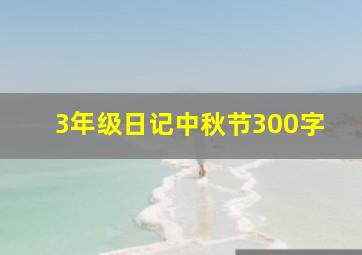 3年级日记中秋节300字